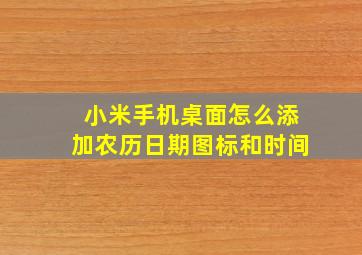 小米手机桌面怎么添加农历日期图标和时间